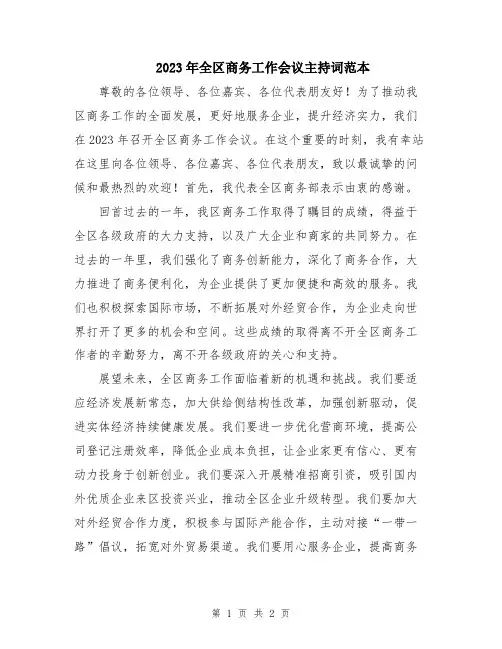 2023年全区商务工作会议主持词范本

尊敬的各位领导、各位嘉宾、各位代表朋友好！为了推动我区商务工作的全面发展，更好地服务企业，提升经济实力，我们在2023年召开全区商务工作会议。在这个重要的时刻，我有幸站在这里向各位领导、各位嘉宾、各位代表朋友，致以最诚挚的问候和最热烈的欢迎！首先，我代表全区商务部表示由衷的感谢。

回首过去的一年，我区商务工作取得了瞩目的成绩，得益于全区各级政府的大力支持，以及广大企业和商家的共同努力。在过去的一年里，我们强化了商务创新能力，深化了商务合作，大力推进了商务便利化，为企业提供了更加便捷和高效的服务。我们也积极探索国际市场，不断拓展对外经贸合作，为企业走向世界打开了更多的机会和空间。这些成绩的取得离不开全区商务工作者的辛勤努力，离不开各级政府的关心和支持。

展望未来，全区商务工作面临着新的机遇和挑战。我们要适应经济发展新常态，加大供给侧结构性改革，加强创新驱动，促进实体经济持续健康发展。我们要进一步优化营商环境，提高公司登记注册效率，降低企业成本负担，让企业家更有信心、更有动力投身于创新创业。我们要深入开展精准招商引资，吸引国内外优质企业来区投资兴业，推动全区企业升级转型。我们要加大对外经贸合作力度，积极参与国际产能合作，主动对接“一带一路”倡议，拓宽对外贸易渠道。我们要用心服务企业，提高商务

第 1 页 共 2 页